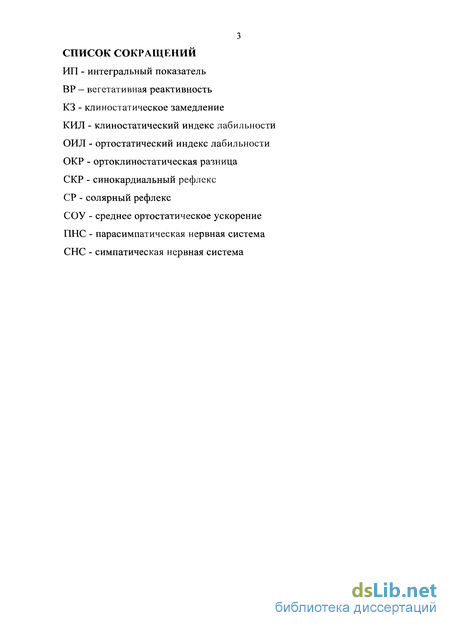 3

СПИСОК СОКРАЩЕНИЙ

ИП - интегральный показатель

ВР – вегетативная реактивность

КЗ - клиностатическое замедление

КИЛ - клиностатический индекс лабильности

ОИЛ - ортостатический индекс лабильности

ОКР - ортоклиностатическая разница

СКР - синокардиальный рефлекс

СР - солярный рефлекс

СОУ - среднее ортостатическое ускорение

ПНС - парасимпатическая нервная система

СНС - симпатическая нервная система

dsLib.net
библиотека диссертаций